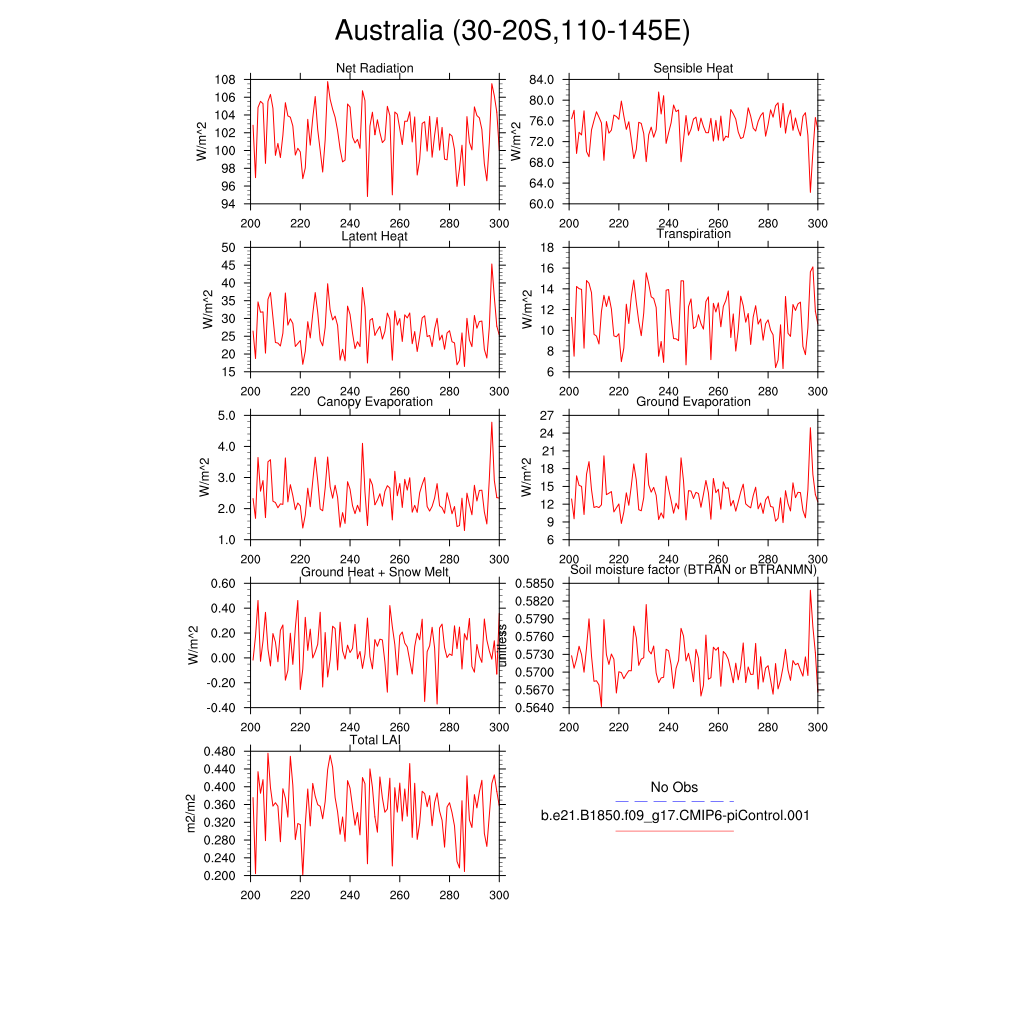 Australia (30-20S,110-145E)

Net Radiation
W/m^2
108
106
104
102
100
98
96
94
200 220 240 260 280 300

Sensible Heat
W/m^2
84.0
80.0
76.0
72.0
68.0
64.0
60.0
200 220 240 260 280 300

Latent Heat
W/m^2
50
45
40
35
30
25
20
15
200 220 240 260 280 300

Transpiration
W/m^2
18
16
14
12
10
8
6
200 220 240 260 280 300

Canopy Evaporation
W/m^2
5.0
4.0
3.0
2.0
1.0
200 220 240 260 280 300

Ground Evaporation
W/m^2
27
24
21
18
15
12
9
6
200 220 240 260 280 300

Ground Heat + Snow Melt
W/m^2
0.60
0.40
0.20
0.00
-0.20
-0.40
200 220 240 260 280 300

Soil moisture factor (BTRAN or BTRANMN)
unitless
0.5850
0.5820
0.5790
0.5760
0.5730
0.5700
0.5670
0.5640
200 220 240 260 280 300

Total LAI
m2/m2
0.480
0.440
0.400
0.360
0.320
0.280
0.240
0.200
200 220 240 260 280 300

No Obs
b.e21.B1850.f09_g17.CMIP6-piControl.001